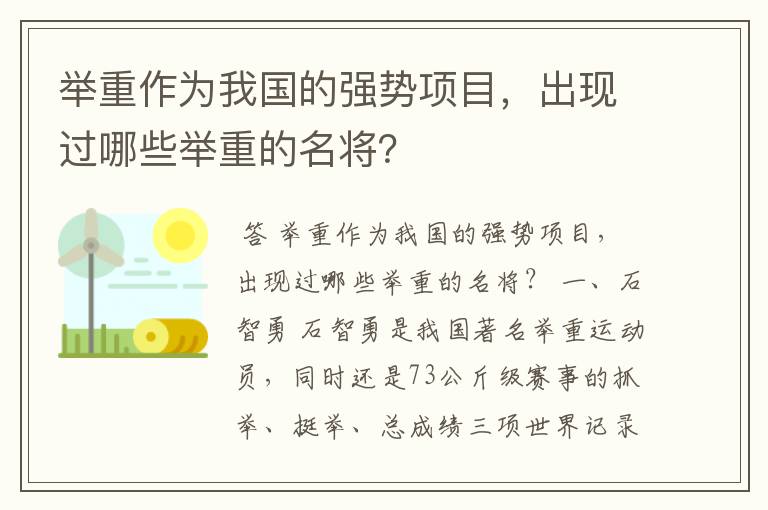 举重作为我国的强势项目，出现过哪些举重的名将?

答 举重作为我国的强势项目，出现过哪些举重的名将？ 一、石智勇 石智勇是我国著名举重运动员，同时还是73公斤级赛事的抓举、挺举、总成绩三项世界记录